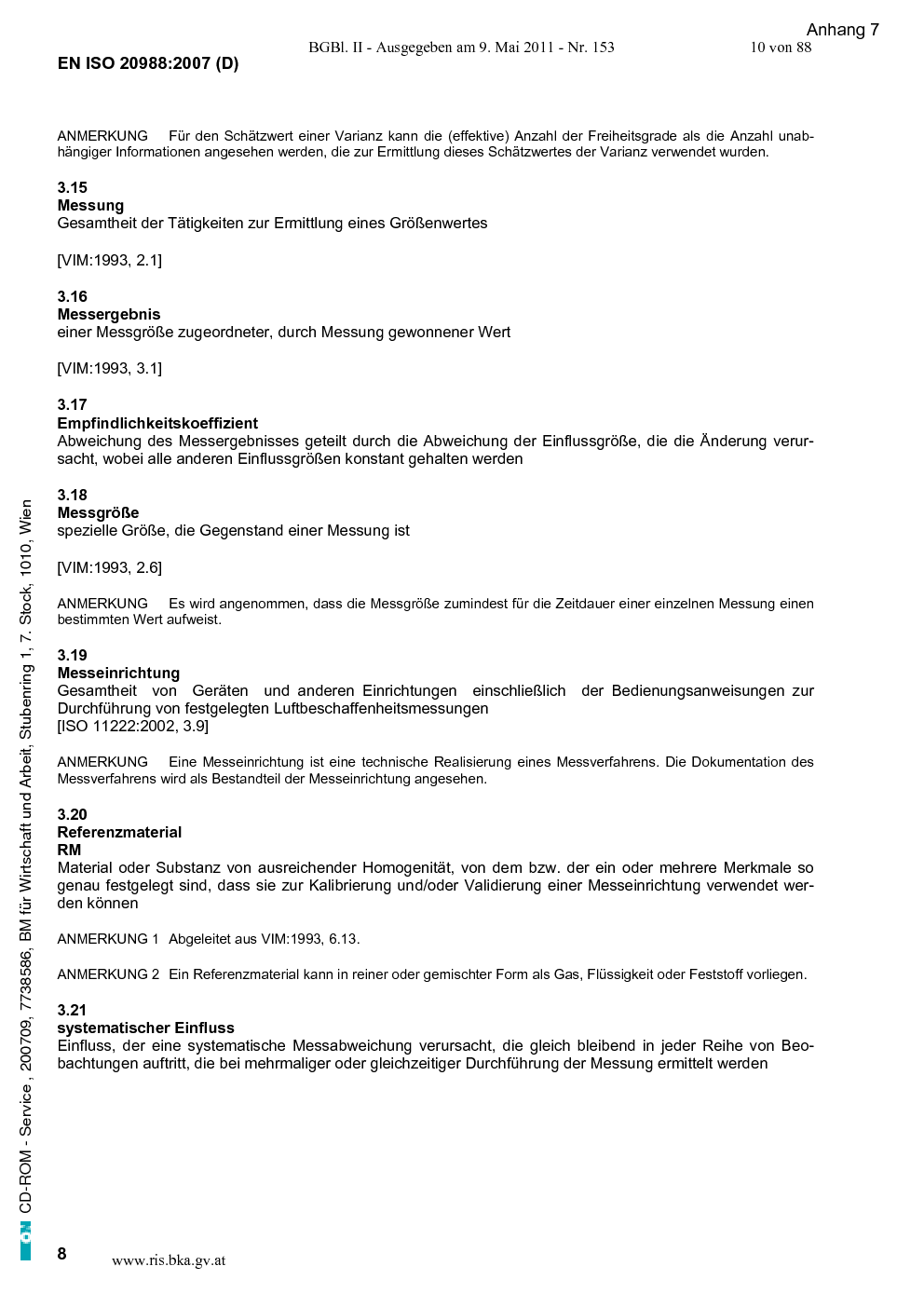 Anhang 7

BGBl. II - Ausgegeben am 9. Mai 2011 - Nr. 153 10 von 88

EN ISO 20988:2007 (D)

ANMERKUNG Für den Schätzwert einer Varianz kann die (effektive) Anzahl der Freiheitsgrade als die Anzahl unabhängiger Informationen angesehen werden, die zur Ermittlung dieses Schätzwertes der Varianz verwendet wurden.

3.15
Messung
Gesamtheit der Tätigkeiten zur Ermittlung eines Größenwertes

[VIM:1993, 2.1]

3.16
Messergebnis
einer Messgröße zugeordneter, durch Messung gewonnener Wert

[VIM:1993, 3.1]

3.17
Empfindlichkeitskoeffizient
Abweichung des Messergebnisses geteilt durch die Abweichung der Einflussgröße, die die Änderung verursacht, wobei alle anderen Einflussgrößen konstant gehalten werden

3.18
Messgröße
spezielle Größe, die Gegenstand einer Messung ist

[VIM:1993, 2.6]

ANMERKUNG Es wird angenommen, dass die Messgröße zumindest für die Zeitdauer einer einzelnen Messung einen bestimmten Wert aufweist.

3.19
Messeinrichtung
Gesamtheit von Geräten und anderen Einrichtungen einschließlich der Bedienungsanweisungen zur Durchführung von festgelegten Luftbeschaffenheitsmessungen
[ISO 11222:2002, 3.9]

ANMERKUNG Eine Messeinrichtung ist eine technische Realisierung eines Messverfahrens. Die Dokumentation des Messverfahrens wird als Bestandteil der Messeinrichtung angesehen.

3.20
Referenzmaterial
RM
Material oder Substanz von ausreichender Homogenität, von dem bzw. der ein oder mehrere Merkmale so genau festgelegt sind, dass sie zur Kalibrierung und/oder Validierung einer Messeinrichtung verwendet werden können

ANMERKUNG 1 Abgeleitet aus VIM:1993, 6.13.

ANMERKUNG 2 Ein Referenzmaterial kann in reiner oder gemischter Form als Gas, Flüssigkeit oder Feststoff vorliegen.

3.21
systematischer Einfluss
Einfluss, der eine systematische Messabweichung verursacht, die gleich bleibend in jeder Reihe von Beobachtungen auftritt, die bei mehrmaliger oder gleichzeitiger Durchführung der Messung ermittelt werden

ON CD-ROM - Service , 200709, 7738586, BM für Wirtschaft und Arbeit, Stubenring 1, 7. Stock, 1010, Wien

8 www.ris.bka.gv.at